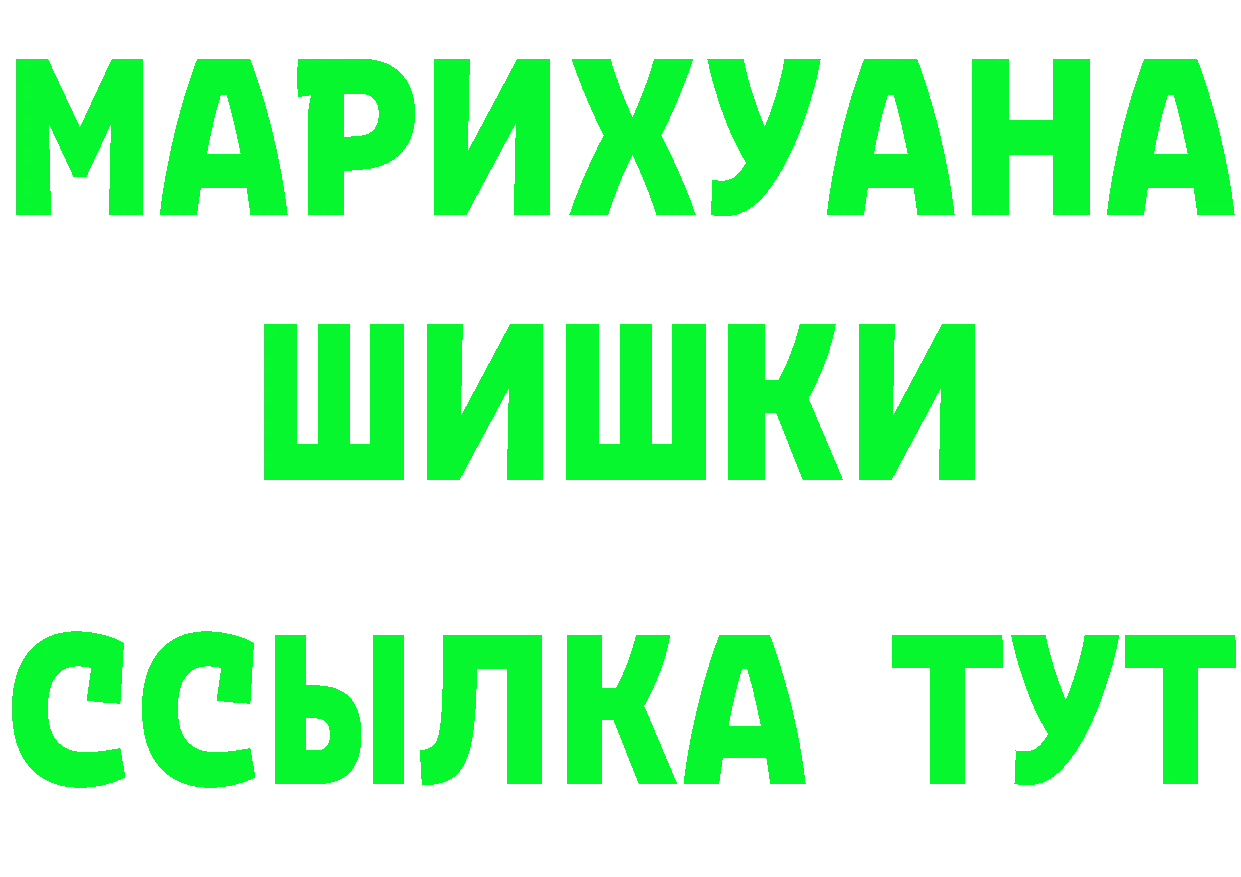 МАРИХУАНА
ШИШКИ
ССЫЛКА ТУТ